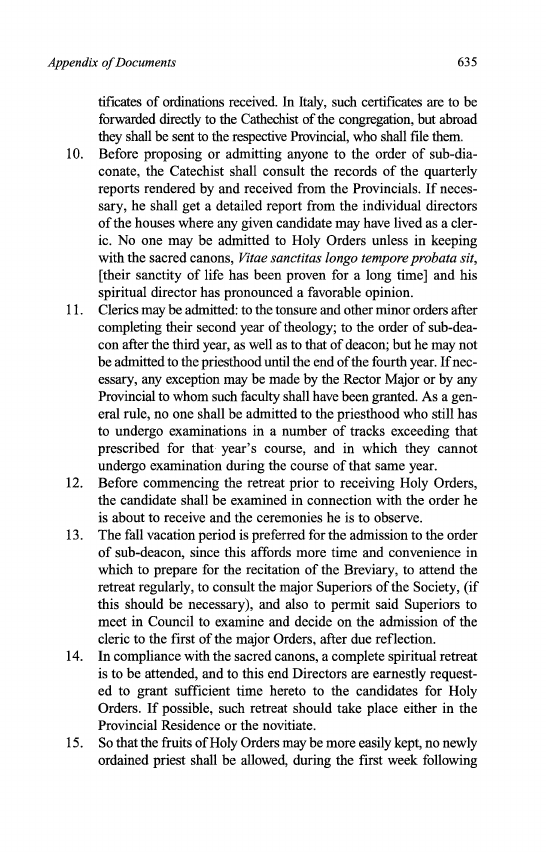 Appendix of Documents 635

tificates of ordinations received. In Italy, such certificates are to be forwarded directly to the Cathechist of the congregation, but abroad they shall be sent to the respective Provincial, who shall file them.

10. Before proposing or admitting anyone to the order of sub-diaconate, the Catechist shall consult the records of the quarterly reports rendered by and received from the Provincials. If necessary, he shall get a detailed report from the individual directors of the houses where any given candidate may have lived as a cleric. No one may be admitted to Holy Orders unless in keeping with the sacred canons, Vitae sanctitas longo tempore probata sit, [their sanctity of life has been proven for a long time] and his spiritual director has pronounced a favorable opinion.

11. Clerics may be admitted: to the tonsure and other minor orders after completing their second year of theology; to the order of sub-deacon after the third year, as well as to that of deacon; but he may not be admitted to the priesthood until the end of the fourth year. If necessary, any exception may be made by the Rector Major or by any Provincial to whom such faculty shall have been granted. As a general rule, no one shall be admitted to the priesthood who still has to undergo examinations in a number of tracks exceeding that prescribed for that year's course, and in which they cannot undergo examination during the course of that same year.

12. Before commencing the retreat prior to receiving Holy Orders, the candidate shall be examined in connection with the order he is about to receive and the ceremonies he is to observe.

13. The fall vacation period is preferred for the admission to the order of sub-deacon, since this affords more time and convenience in which to prepare for the recitation of the Breviary, to attend the retreat regularly, to consult the major Superiors of the Society, (if this should be necessary), and also to permit said Superiors to meet in Council to examine and decide on the admission of the cleric to the first of the major Orders, after due reflection.

14. In compliance with the sacred canons, a complete spiritual retreat is to be attended, and to this end Directors are earnestly requested to grant sufficient time hereto to the candidates for Holy Orders. If possible, such retreat should take place either in the Provincial Residence or the novitiate.

15. So that the fruits of Holy Orders may be more easily kept, no newly ordained priest shall be allowed, during the first week following